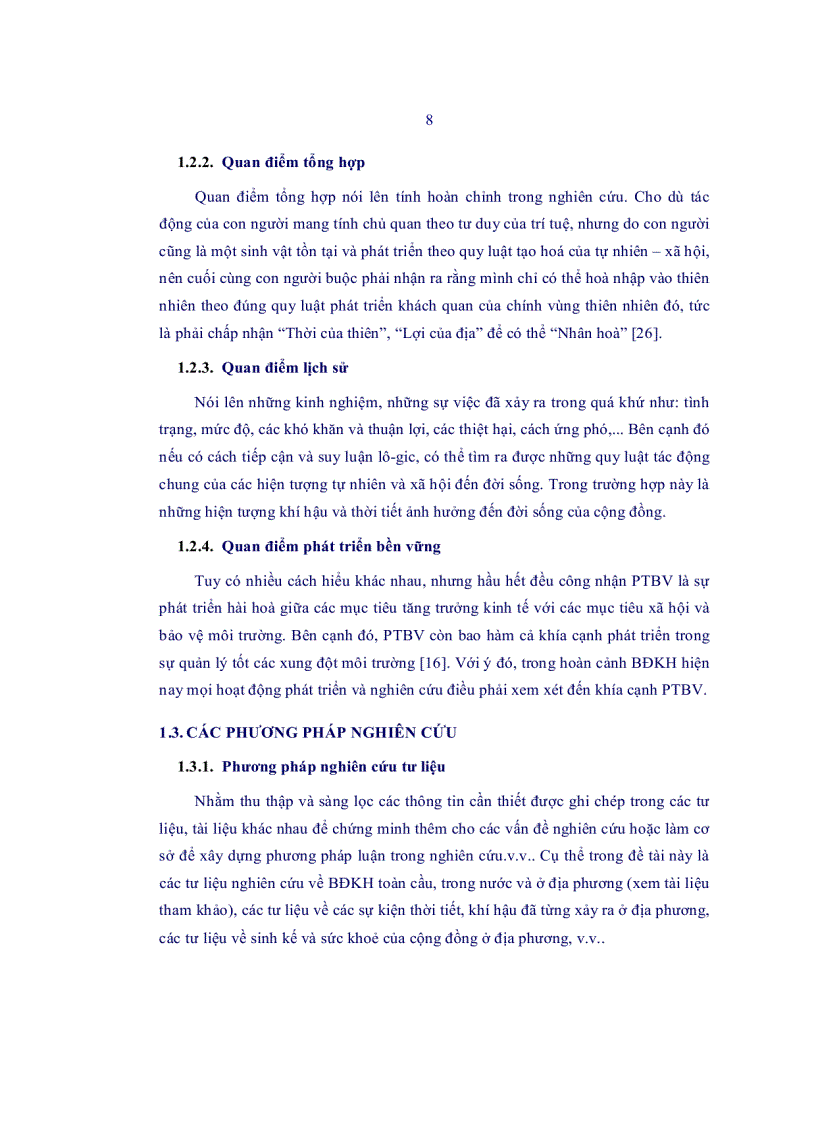 8

1.2.2. Quan điểm tổng hợp

Quan điểm tổng hợp nói lên tính hoàn chỉnh trong nghiên cứu. Cho dù tác động của con người mang tính chủ quan theo tư duy của trí tuệ, nhưng do con người cũng là một sinh vật tồn tại và phát triển theo quy luật tạo hoá của tự nhiên – xã hội, nên cuối cùng con người buộc phải nhận ra rằng mình chỉ có thể hoà nhập vào thiên nhiên theo đúng quy luật phát triển khách quan của chính vùng thiên nhiên đó, tức là phải chấp nhận “Thời của thiên”, “Lợi của địa” để có thể “Nhân hoà” [26].

1.2.3. Quan điểm lịch sử

Nói lên những kinh nghiệm, những sự việc đã xảy ra trong quá khứ như: tình trạng, mức độ, các khó khăn và thuận lợi, các thiệt hại, cách ứng phó,... Bên cạnh đó nếu có cách tiếp cận và suy luận lô-gic, có thể tìm ra được những quy luật tác động chung của các hiện tượng tự nhiên và xã hội đến đời sống. Trong trường hợp này là những hiện tượng khí hậu và thời tiết ảnh hưởng đến đời sống của cộng đồng.

1.2.4. Quan điểm phát triển bền vững

Tuy có nhiều cách hiểu khác nhau, nhưng hầu hết đều công nhận PTBV là sự phát triển hài hoà giữa các mục tiêu tăng trưởng kinh tế với các mục tiêu xã hội và bảo vệ môi trường. Bên cạnh đó, PTBV còn bao hàm cả khía cạnh phát triển trong sự quản lý tốt các xung đột môi trường [16]. Với ý đó, trong hoàn cảnh BĐKH hiện nay mọi hoạt động phát triển và nghiên cứu điều phải xem xét đến khía cạnh PTBV.

1.3. CÁC PHƯƠNG PHÁP NGHIÊN CỨU

1.3.1. Phương pháp nghiên cứu tư liệu

Nhằm thu thập và sàng lọc các thông tin cần thiết được ghi chép trong các tư liệu, tài liệu khác nhau để chứng minh thêm cho các vấn đề nghiên cứu hoặc làm cơ sở để xây dựng phương pháp luận trong nghiên cứu.v.v.. Cụ thể trong đề tài này là các tư liệu nghiên cứu về BĐKH toàn cầu, trong nước và ở địa phương (xem tài liệu tham khảo), các tư liệu về các sự kiện thời tiết, khí hậu đã từng xảy ra ở địa phương, các tư liệu về sinh kế và sức khoẻ của cộng đồng ở địa phương, v.v..